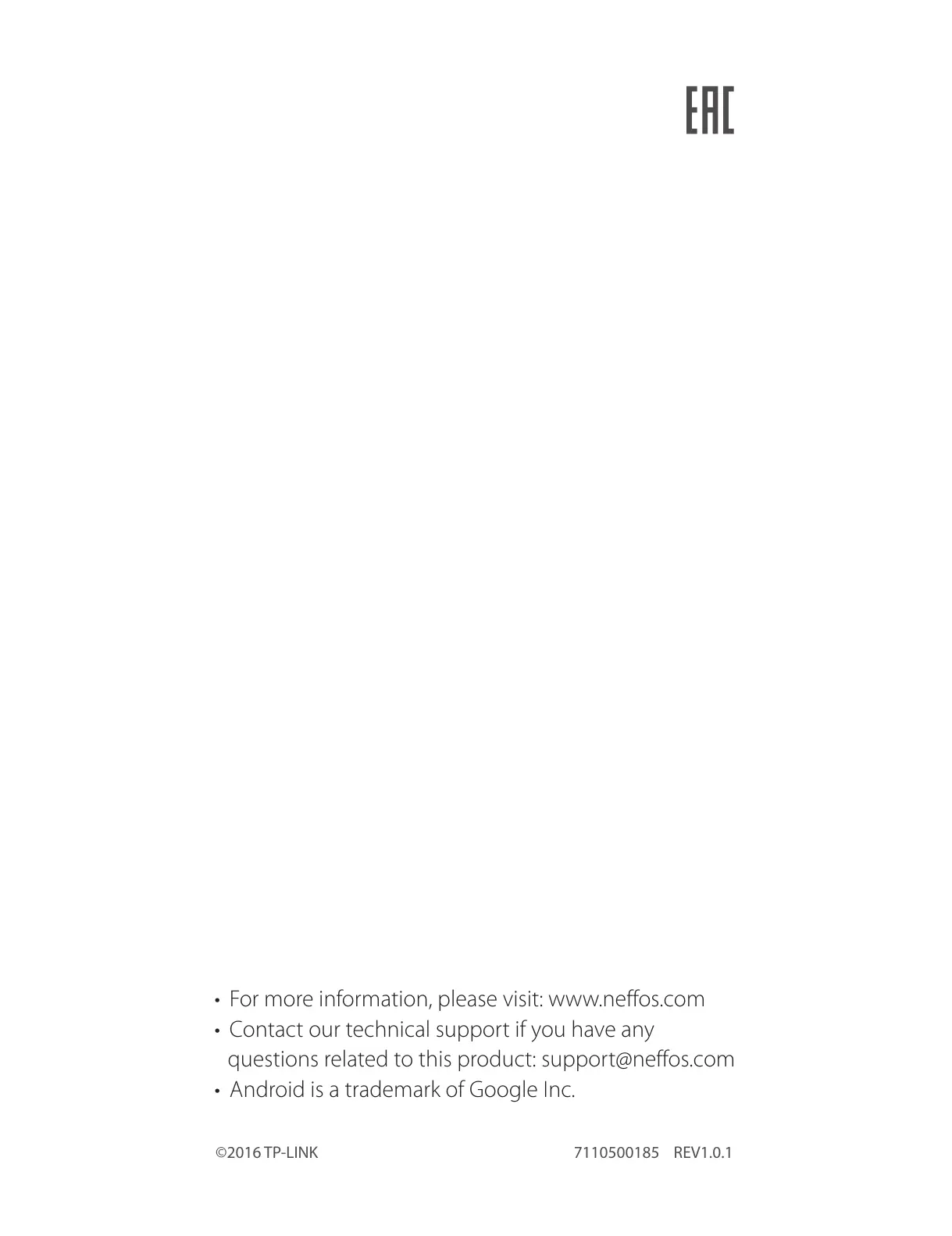 EAC

• For more information, please visit: www.neffos.com
• Contact our technical support if you have any questions related to this product: support@neffos.com
• Android is a trademark of Google Inc.

©2016 TP-LINK 7110500185 REV1.0.1